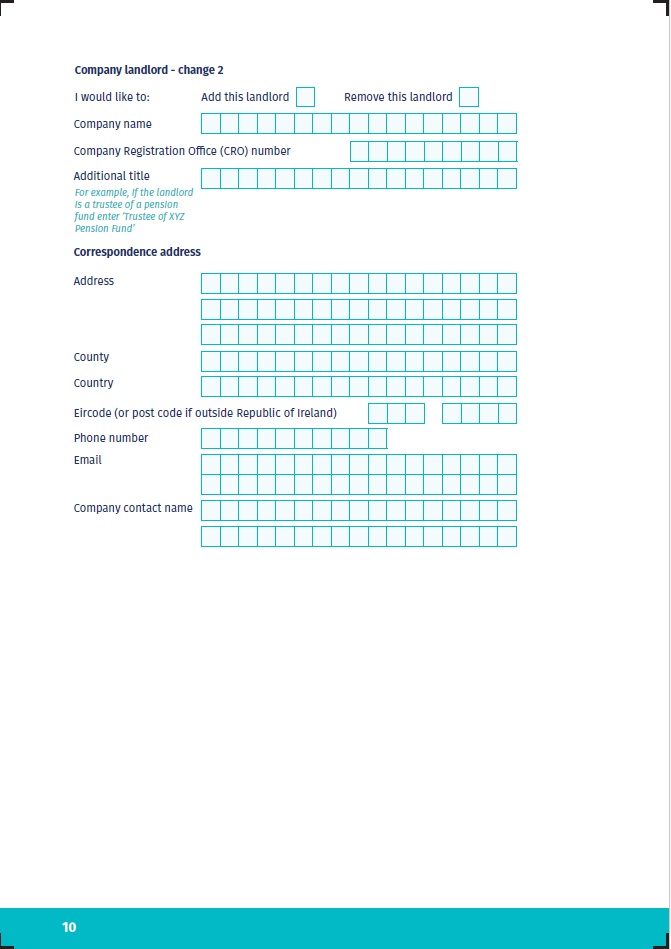 Company landlord - change 2

I would like to: Add this landlord Remove this landlord

Company name

Company Registration Office (CRO) number

Additional title

For example, if the landlord is a trustee of a pension fund enter 'Trustee of XYZ Pension Fund'

Correspondence address

Address

County

Country

Eircode (or post code if outside Republic of Ireland)

Phone number

Email

Company contact name

10